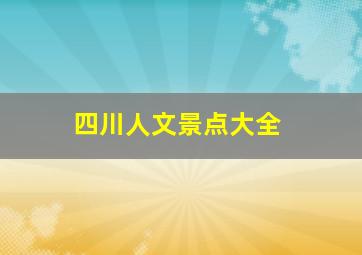 四川人文景点大全